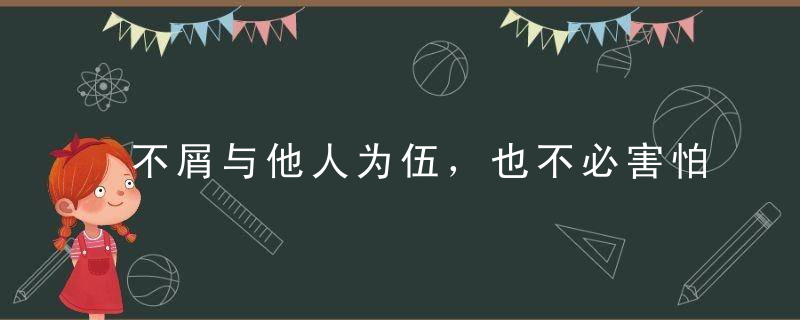 不屑与他人为伍，也不必害怕